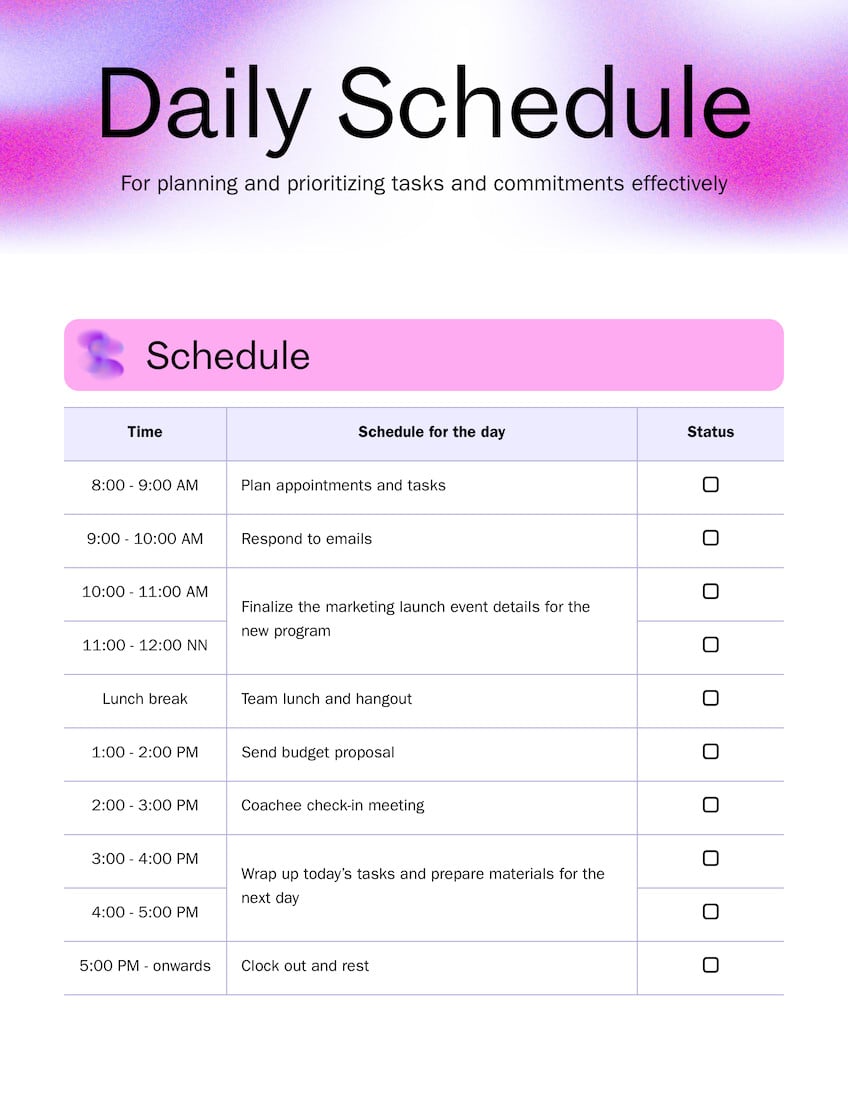 Daily Schedule

For planning and prioritizing tasks and commitments effectively

Schedule

| Time | Schedule for the day | Status |
|---|---|---|
| 8:00 - 9:00 AM | Plan appointments and tasks | ☐ |
| 9:00 - 10:00 AM | Respond to emails | ☐ |
| 10:00 - 11:00 AM | Finalize the marketing launch event details for the new program | ☐ |
| 11:00 - 12:00 NN | | ☐ |
| Lunch break | Team lunch and hangout | ☐ |
| 1:00 - 2:00 PM | Send budget proposal | ☐ |
| 2:00 - 3:00 PM | Coachee check-in meeting | ☐ |
| 3:00 - 4:00 PM | Wrap up today's tasks and prepare materials for the next day | ☐ |
| 4:00 - 5:00 PM | | ☐ |
| 5:00 PM - onwards | Clock out and rest | ☐ |